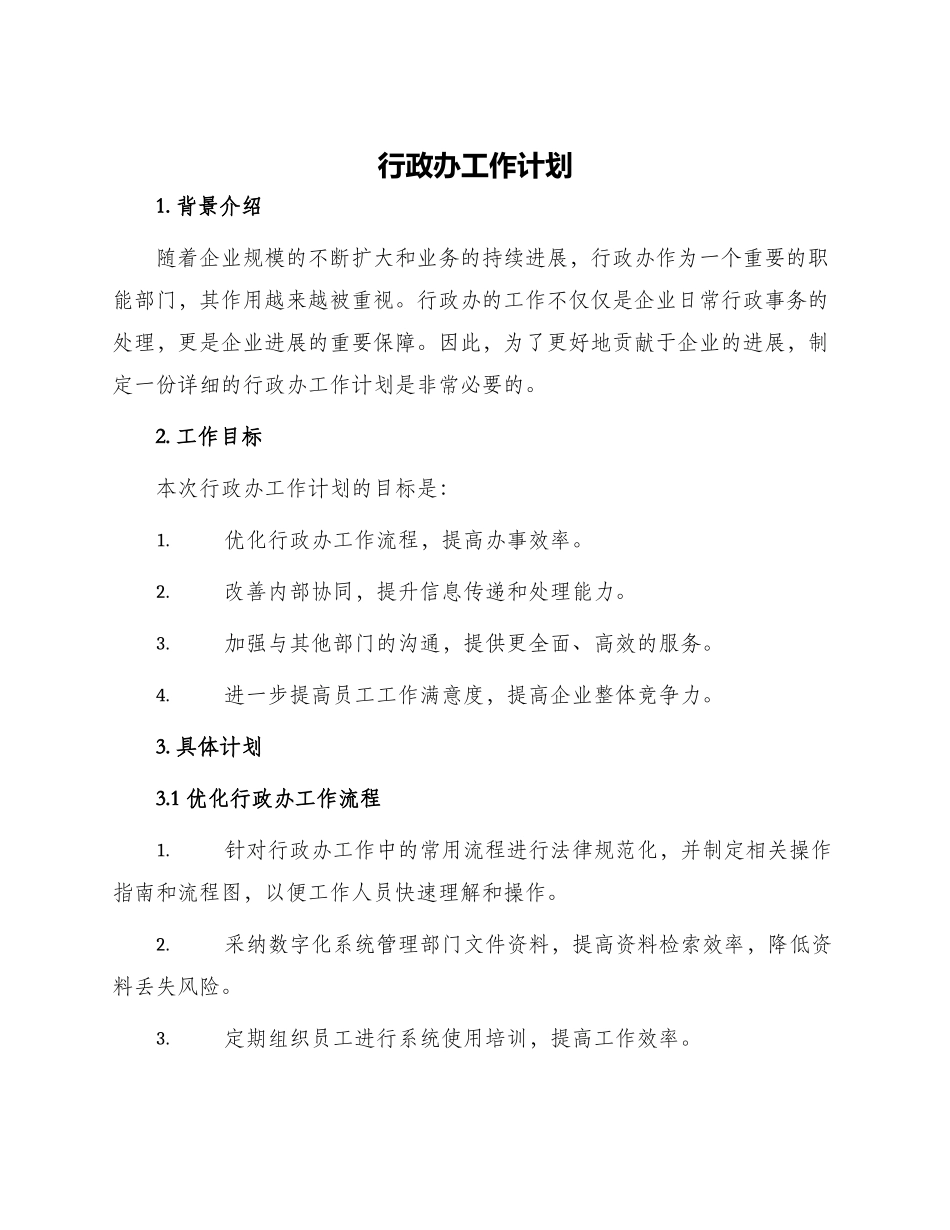 行政办工作计划

1. 背景介绍

随着企业规模的不断扩大和业务的持续进展，行政办作为一个重要的职能部门，其作用越来越被重视。行政办的工作不仅仅是企业日常行政事务的处理，更是企业进展的重要保障。因此，为了更好地贡献于企业的进展，制定一份详细的行政办工作计划是非常必要的。

2. 工作目标

本次行政办工作计划的目标是：

1. 优化行政办工作流程，提高办事效率。

2. 改善内部协同，提升信息传递和处理能力。

3. 加强与其他部门的沟通，提供更全面、高效的服务。

4. 进一步提高员工工作满意度，提高企业整体竞争力。

3. 具体计划

3.1 优化行政办工作流程

1. 针对行政办工作中的常用流程进行法律规范化，并制定相关操作指南和流程图，以便工作人员快速理解和操作。

2. 采纳数字化系统管理部门文件资料，提高资料检索效率，降低资料丢失风险。

3. 定期组织员工进行系统使用培训，提高工作效率。